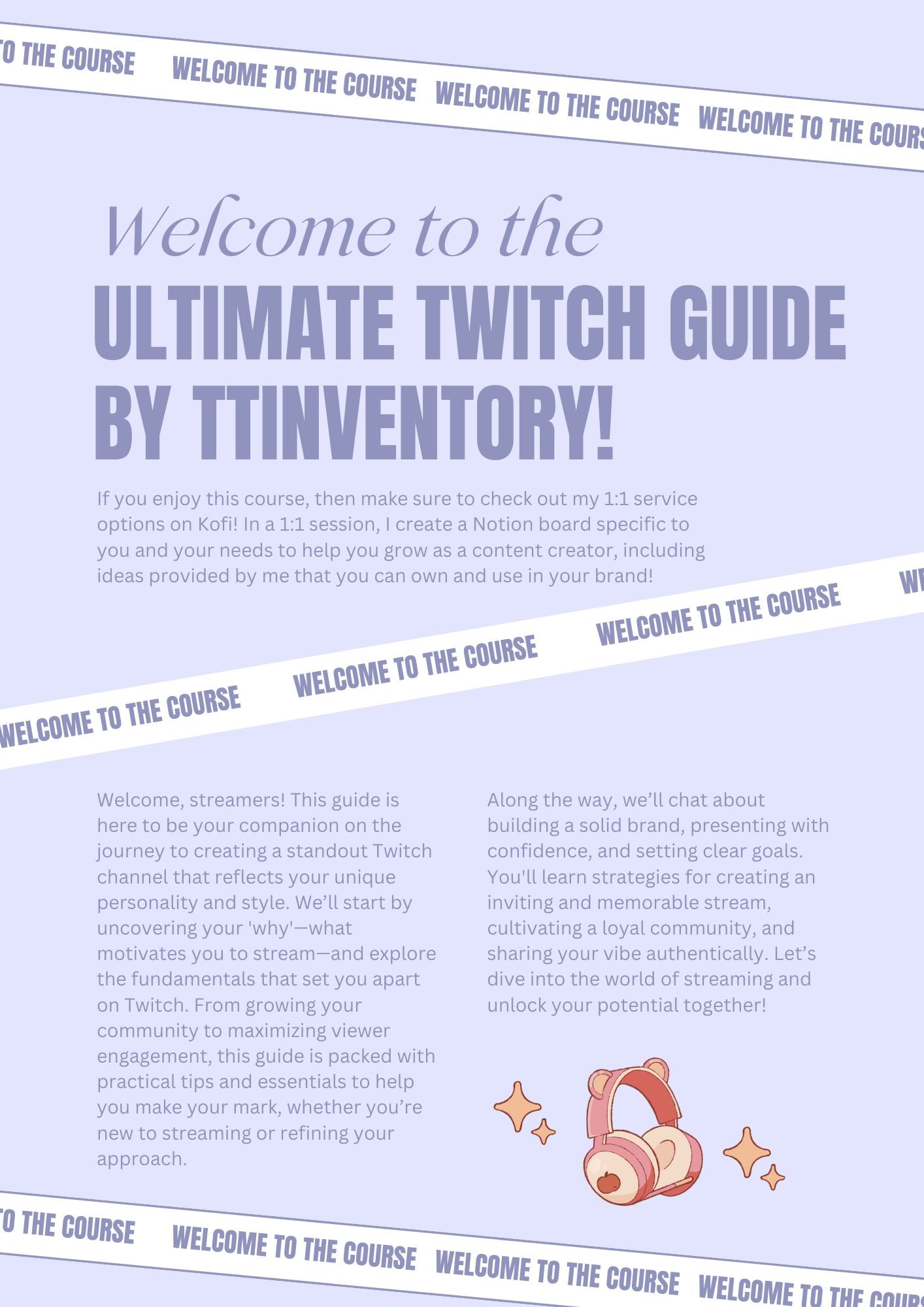 O THE COURSE WELCOME TO THE COURSE WELCOME TO THE COURSE WELCOME TO THE COURS

Welcome to the
ULTIMATE TWITCH GUIDE BY TTINVENTORY!

If you enjoy this course, then make sure to check out my 1:1 service options on Kofi! In a 1:1 session, I create a Notion board specific to you and your needs to help you grow as a content creator, including ideas provided by me that you can own and use in your brand!

WELCOME TO THE COURSE WELCOME TO THE COURSE WELCOME TO THE COURSE WE

Welcome, streamers! This guide is here to be your companion on the journey to creating a standout Twitch channel that reflects your unique personality and style. We'll start by uncovering your 'why'—what motivates you to stream—and explore the fundamentals that set you apart on Twitch. From growing your community to maximizing viewer engagement, this guide is packed with practical tips and essentials to help you make your mark, whether you're new to streaming or refining your approach.

Along the way, we'll chat about building a solid brand, presenting with confidence, and setting clear goals. You'll learn strategies for creating an inviting and memorable stream, cultivating a loyal community, and sharing your vibe authentically. Let's dive into the world of streaming and unlock your potential together!

O THE COURSE WELCOME TO THE COURSE WELCOME TO THE COURSE WELCOME TO THE COURS